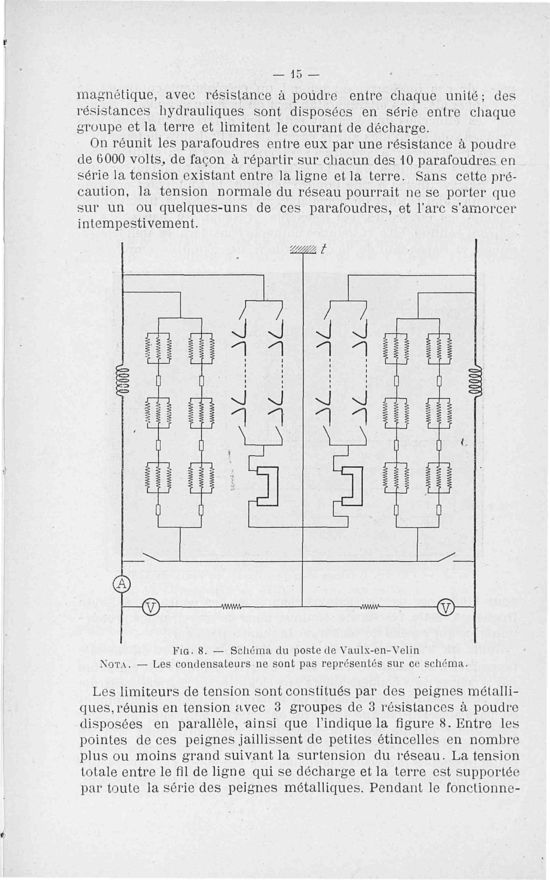 — 15 —

magnétique, avec résistance à poudre entre chaque unité; des résistances hydrauliques sont disposées en série entre chaque groupe et la terre et limitent le courant de décharge.

On réunit les parafoudres entre eux par une résistance à poudre de 6000 volts, de façon à répartir sur chacun des 10 parafoudres en série la tension existant entre la ligne et la terre. Sans cette précaution, la tension normale du réseau pourrait ne se porter que sur un ou quelques-uns de ces parafoudres, et l'arc s'amorcer intempestivement.

t

A

V

V

Fig. 8. — Schéma du poste de Vaulx-en-Velin

Nota. — Les condensateurs ne sont pas représentés sur ce schéma.

Les limiteurs de tension sont constitués par des peignes métalliques, réunis en tension avec 3 groupes de 3 résistances à poudre disposées en parallèle, ainsi que l'indique la figure 8. Entre les pointes de ces peignes jaillissent de petites étincelles en nombre plus ou moins grand suivant la surtension du réseau. La tension totale entre le fil de ligne qui se décharge et la terre est supportée par toute la série des peignes métalliques. Pendant le fonctionne-